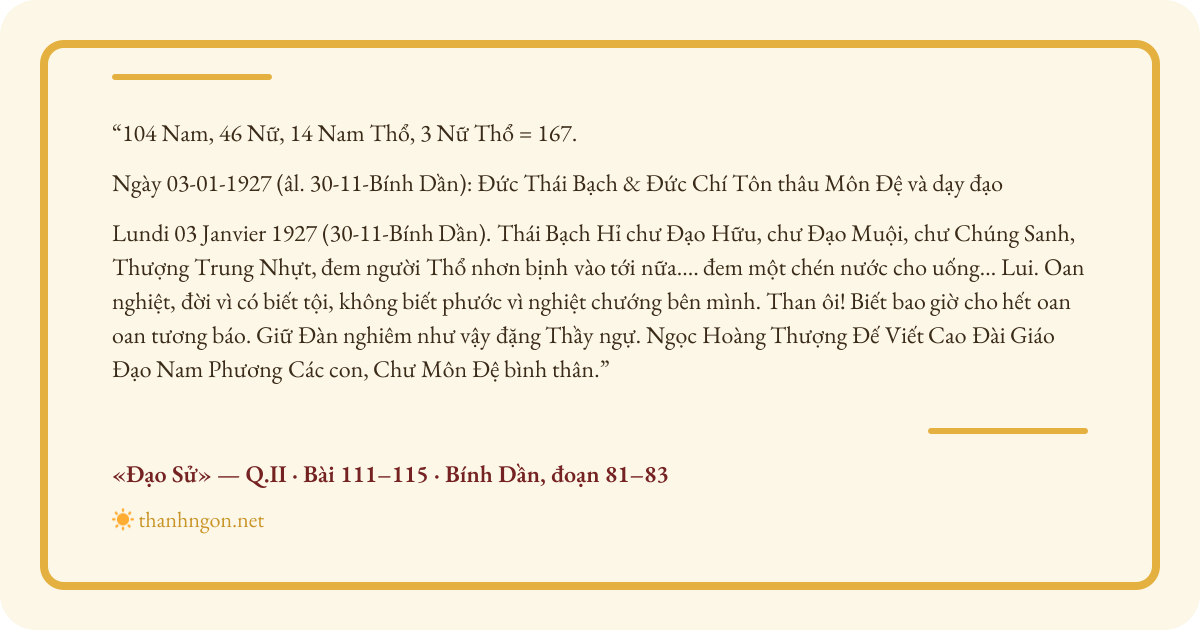 “104 Nam, 46 Nữ, 14 Nam Thổ, 3 Nữ Thổ = 167.

Ngày 03-01-1927 (âl. 30-11-Bính Dần): Đức Thái Bạch & Đức Chí Tôn thâu Môn Đệ và dạy đạo

Lundi 03 Janvier 1927 (30-11-Bính Dần). Thái Bạch Hỉ chư Đạo Hữu, chư Đạo Muội, chư Chúng Sanh, Thượng Trung Nhựt, đem người Thổ nhơn bịnh vào tới nữa.... đem một chén nước cho uống... Lui. Oan nghiệt, đời vì có biết tội, không biết phước vì nghiệt chướng bên mình. Than ôi! Biết bao giờ cho hết oan oan tương báo. Giữ Đàn nghiêm như vậy đặng Thầy ngự. Ngọc Hoàng Thượng Đế Viết Cao Đài Giáo Đạo Nam Phương Các con, Chư Môn Đệ bình thân.”

«Đạo Sử» — Q.II · Bài 111–115 · Bính Dần, đoạn 81–83

thanhngon.net